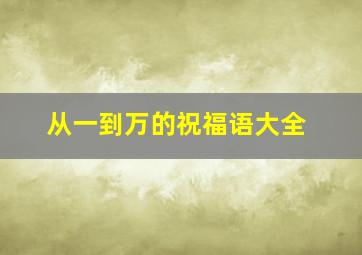 从一到万的祝福语大全